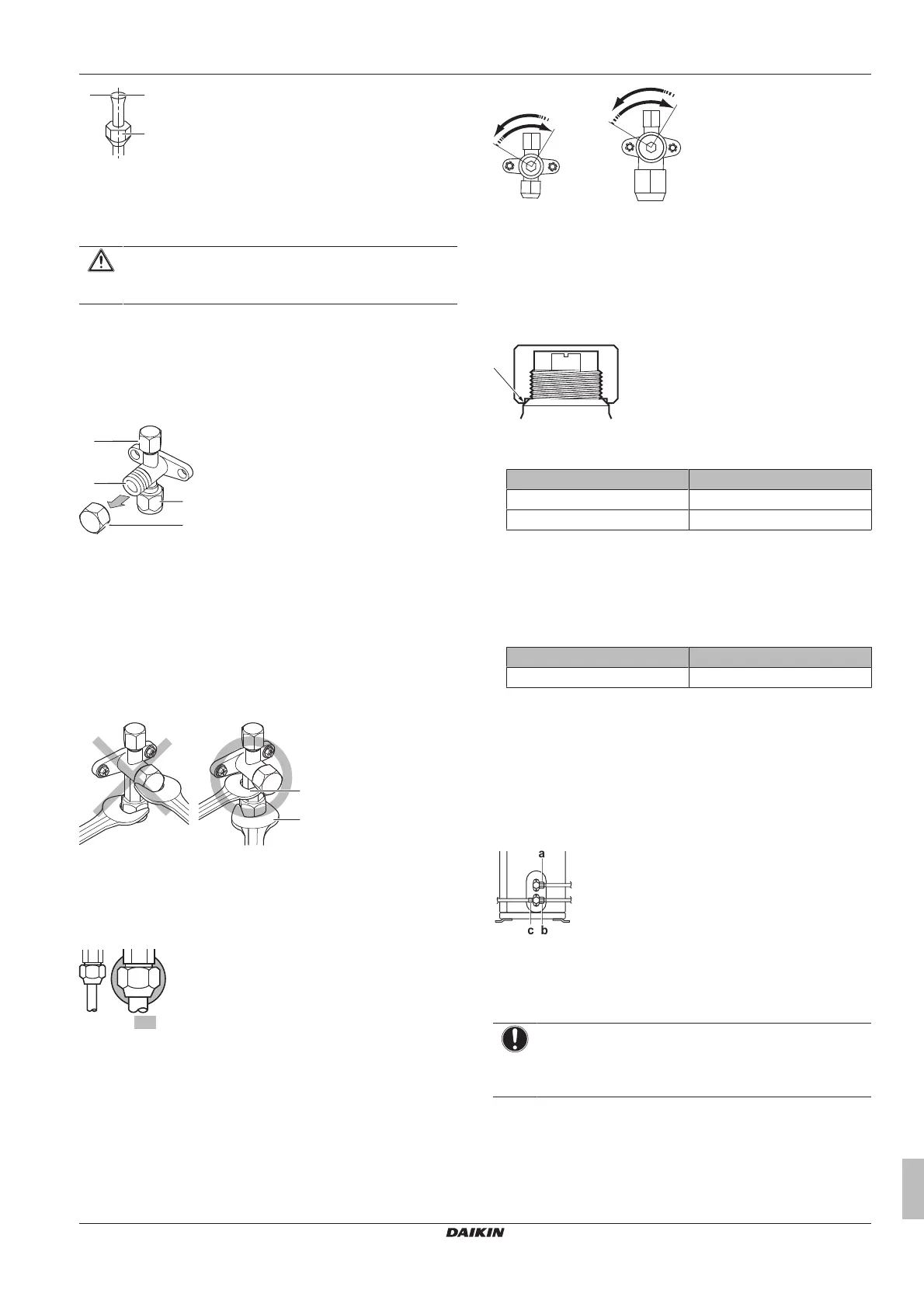 a
c b

DAIKIN